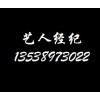 艺人经纪
13538973022